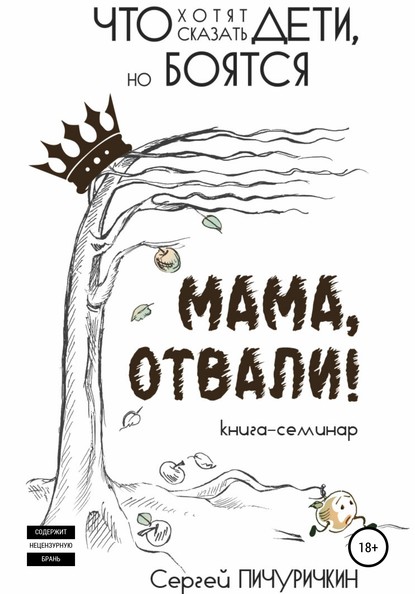 ЧТО ХОТЯТ СКАЗАТЬ ДЕТИ, НО БОЯТСЯ

МАМА, ОТВАЛИ!

книга-семинар

СОДЕРЖИТ НЕЦЕНЗУРНУЮ БРАНЬ

18+

Сергей ПИЧУРИЧКИН